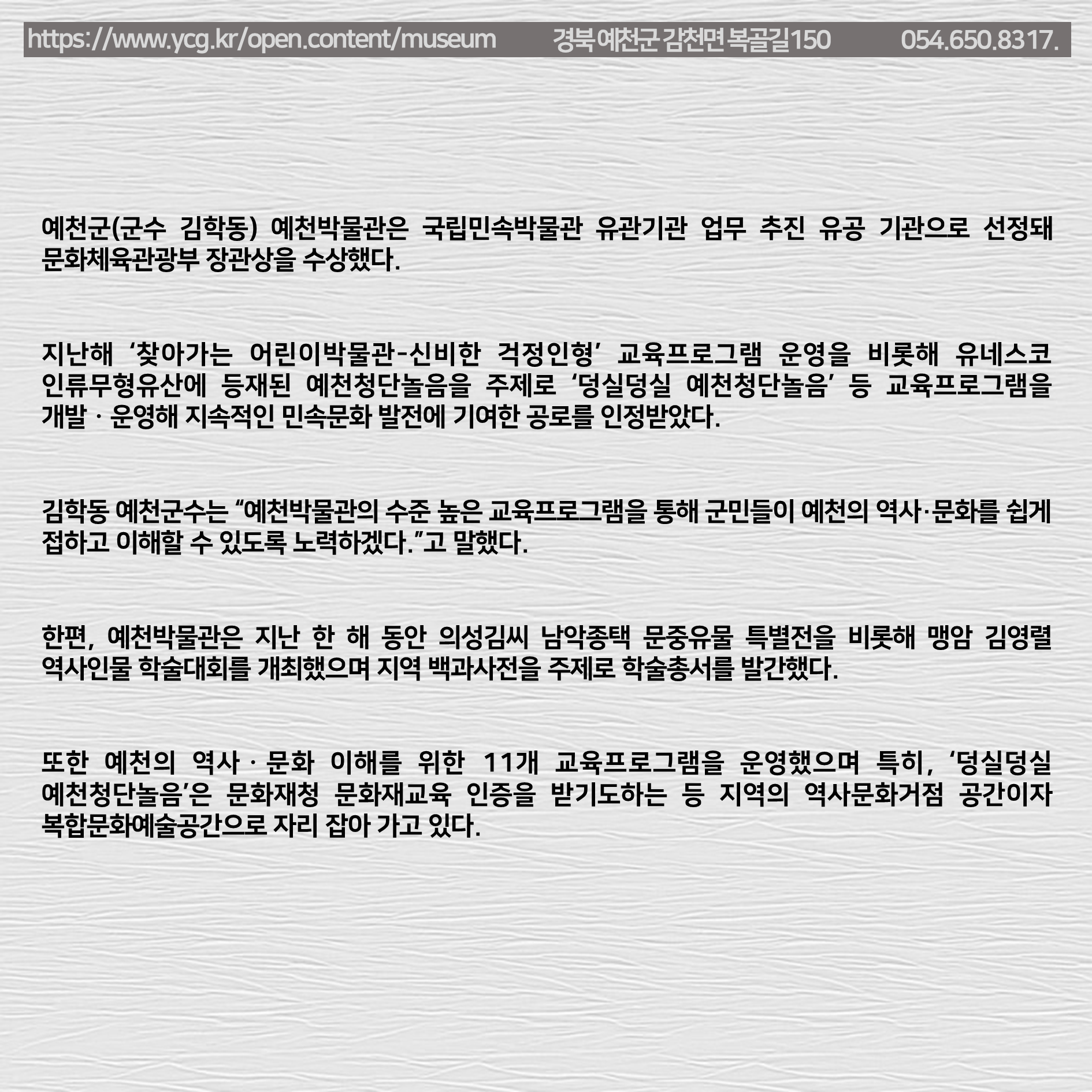 https://www.ycg.kr/open.content/museum 경북 예천군 감천면 복골길150 054.650.8317.

예천군(군수 김학동) 예천박물관은 국립민속박물관 유관기관 업무 추진 유공 기관으로 선정돼 문화체육관광부 장관상을 수상했다.

지난해 ‘찾아가는 어린이박물관-신비한 걱정인형’ 교육프로그램 운영을 비롯해 유네스코 인류무형유산에 등재된 예천청단놀음을 주제로 ‘덩실덩실 예천청단놀음’ 등 교육프로그램을 개발 · 운영해 지속적인 민속문화 발전에 기여한 공로를 인정받았다.

김학동 예천군수는 “예천박물관의 수준 높은 교육프로그램을 통해 군민들이 예천의 역사·문화를 쉽게 접하고 이해할 수 있도록 노력하겠다.”고 말했다.

한편, 예천박물관은 지난 한 해 동안 의성김씨 남악종택 문중유물 특별전을 비롯해 맹암 김영렬 역사인물 학술대회를 개최했으며 지역 백과사전을 주제로 학술총서를 발간했다.

또한 예천의 역사 · 문화 이해를 위한 11개 교육프로그램을 운영했으며 특히, ‘덩실덩실 예천청단놀음’은 문화재청 문화재교육 인증을 받기도하는 등 지역의 역사문화거점 공간이자 복합문화예술공간으로 자리 잡아 가고 있다.